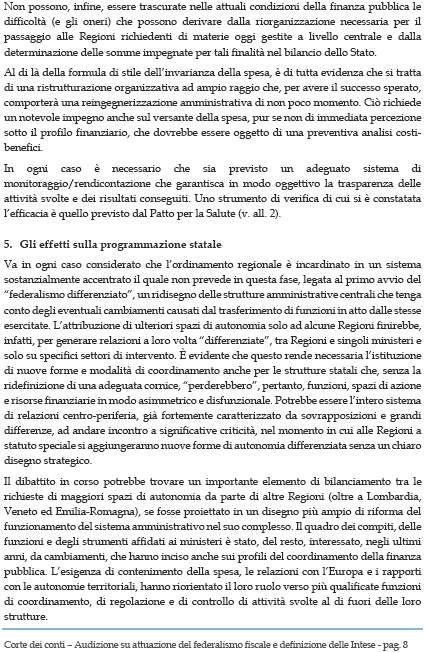 Non possono, infine, essere trascurate nelle attuali condizioni della finanza pubblica le difficoltà (e gli oneri) che possono derivare dalla riorganizzazione necessaria per il passaggio alle Regioni richiedenti di materie oggi gestite a livello centrale e dalla determinazione delle somme impegnate per tali finalità nel bilancio dello Stato.

Al di là della formula di stile dell'invarianza della spesa, è di tutta evidenza che si tratta di una ristrutturazione organizzativa ad ampio raggio che, per avere il successo sperato, comporterà una reingegnerizzazione amministrativa di non poco momento. Ciò richiede un notevole impegno anche sul versante della spesa, pur se non di immediata percezione sotto il profilo finanziario, che dovrebbe essere oggetto di una preventiva analisi costi-benefici.

In ogni caso è necessario che sia previsto un adeguato sistema di monitoraggio/rendicontazione che garantisca in modo oggettivo la trasparenza delle attività svolte e dei risultati conseguiti. Uno strumento di verifica di cui si è constatata l'efficacia è quello previsto dal Patto per la Salute (v. all. 2).

5. Gli effetti sulla programmazione statale

Va in ogni caso considerato che l'ordinamento regionale è incardinato in un sistema sostanzialmente accentrato il quale non prevede in questa fase, legata al primo avvio del "federalismo differenziato", un ridisegno delle strutture amministrative centrali che tenga conto degli eventuali cambiamenti causati dal trasferimento di funzioni in atto dalle stesse esercitate. L'attribuzione di ulteriori spazi di autonomia solo ad alcune Regioni finirebbe, infatti, per generare relazioni a loro volta "differenziate", tra Regioni e singoli ministeri e solo su specifici settori di intervento. È evidente che questo rende necessaria l'istituzione di nuove forme e modalità di coordinamento anche per le strutture statali che, senza la ridefinizione di una adeguata cornice, "perderebbero", pertanto, funzioni, spazi di azione e risorse finanziarie in modo asimmetrico e disfunzionale. Potrebbe essere l'intero sistema di relazioni centro-periferia, già fortemente caratterizzato da sovrapposizioni e grandi differenze, ad andare incontro a significative criticità, nel momento in cui alle Regioni a statuto speciale si aggiungeranno nuove forme di autonomia differenziata senza un chiaro disegno strategico.

Il dibattito in corso potrebbe trovare un importante elemento di bilanciamento tra le richieste di maggiori spazi di autonomia da parte di altre Regioni (oltre a Lombardia, Veneto ed Emilia-Romagna), se fosse proiettato in un disegno più ampio di riforma del funzionamento del sistema amministrativo nel suo complesso. Il quadro dei compiti, delle funzioni e degli strumenti affidati ai ministeri è stato, del resto, interessato, negli ultimi anni, da cambiamenti, che hanno inciso anche sui profili del coordinamento della finanza pubblica. L'esigenza di contenimento della spesa, le relazioni con l'Europa e i rapporti con le autonomie territoriali, hanno riorientato il loro ruolo verso più qualificate funzioni di coordinamento, di regolazione e di controllo di attività svolte al di fuori delle loro strutture.

Corte dei conti – Audizione su attuazione del federalismo fiscale e definizione delle Intese - pag. 8